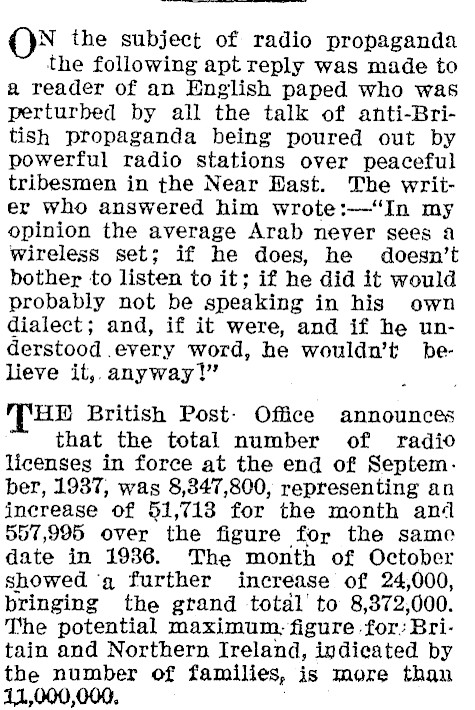 ON the subject of radio propaganda the following apt reply was made to a reader of an English paped who was perturbed by all the talk of anti-British propaganda being poured out by powerful radio stations over peaceful tribesmen in the Near East. The writer who answered him wrote:—"In my opinion the average Arab never sees a wireless set; if he does, he doesn't bother to listen to it; if he did it would probably not be speaking in his own dialect; and, if it were, and if he understood every word, he wouldn't believe it, anyway!"

THE British Post Office announces that the total number of radio licenses in force at the end of September, 1937, was 8,347,800, representing an increase of 51,713 for the month and 557,995 over the figure for the same date in 1936. The month of October showed a further increase of 24,000, bringing the grand total to 8,372,000. The potential maximum figure for Britain and Northern Ireland, indicated by the number of families, is more than 11,000,000.